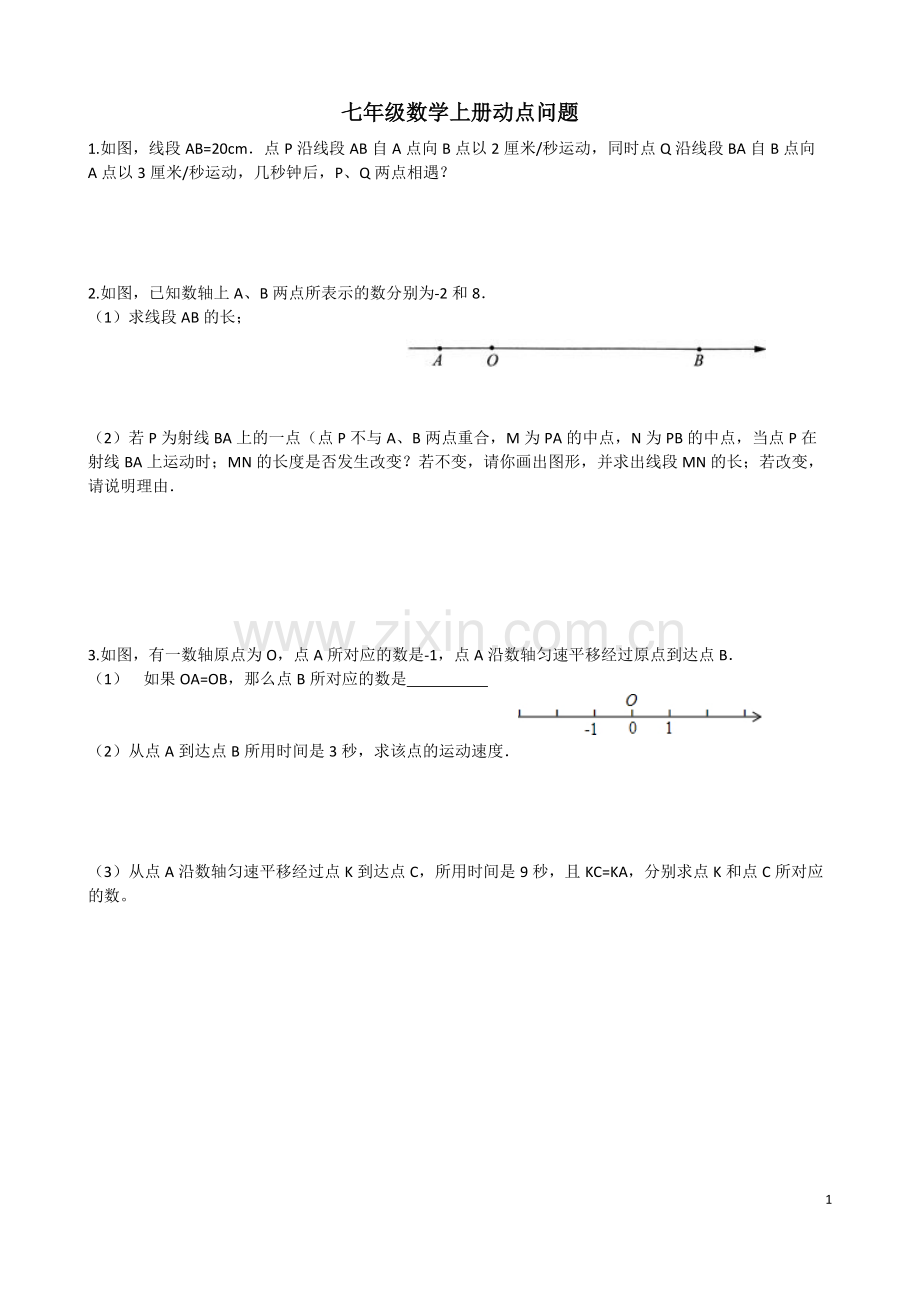 七年级数学上册动点问题

1.如图，线段AB=20cm．点P沿线段AB自A点向B点以2厘米/秒运动，同时点Q沿线段BA自B点向A点以3厘米/秒运动，几秒钟后，P、Q两点相遇？

2.如图，已知数轴上A、B两点所表示的数分别为-2和8．
（1）求线段AB的长；

A O B

（2）若P为射线BA上的一点（点P不与A、B两点重合，M为PA的中点，N为PB的中点，当点P在射线BA上运动时；MN的长度是否发生改变？若不变，请你画出图形，并求出线段MN的长；若改变，请说明理由．

3.如图，有一数轴原点为O，点A所对应的数是-1，点A沿数轴匀速平移经过原点到达点B．
（1） 如果OA=OB，那么点B所对应的数是____

O
-1 0 1

（2）从点A到达点B所用时间是3秒，求该点的运动速度．

（3）从点A沿数轴匀速平移经过点K到达点C，所用时间是9秒，且KC=KA，分别求点K和点C所对应的数。

1

www.zixin.com.cn